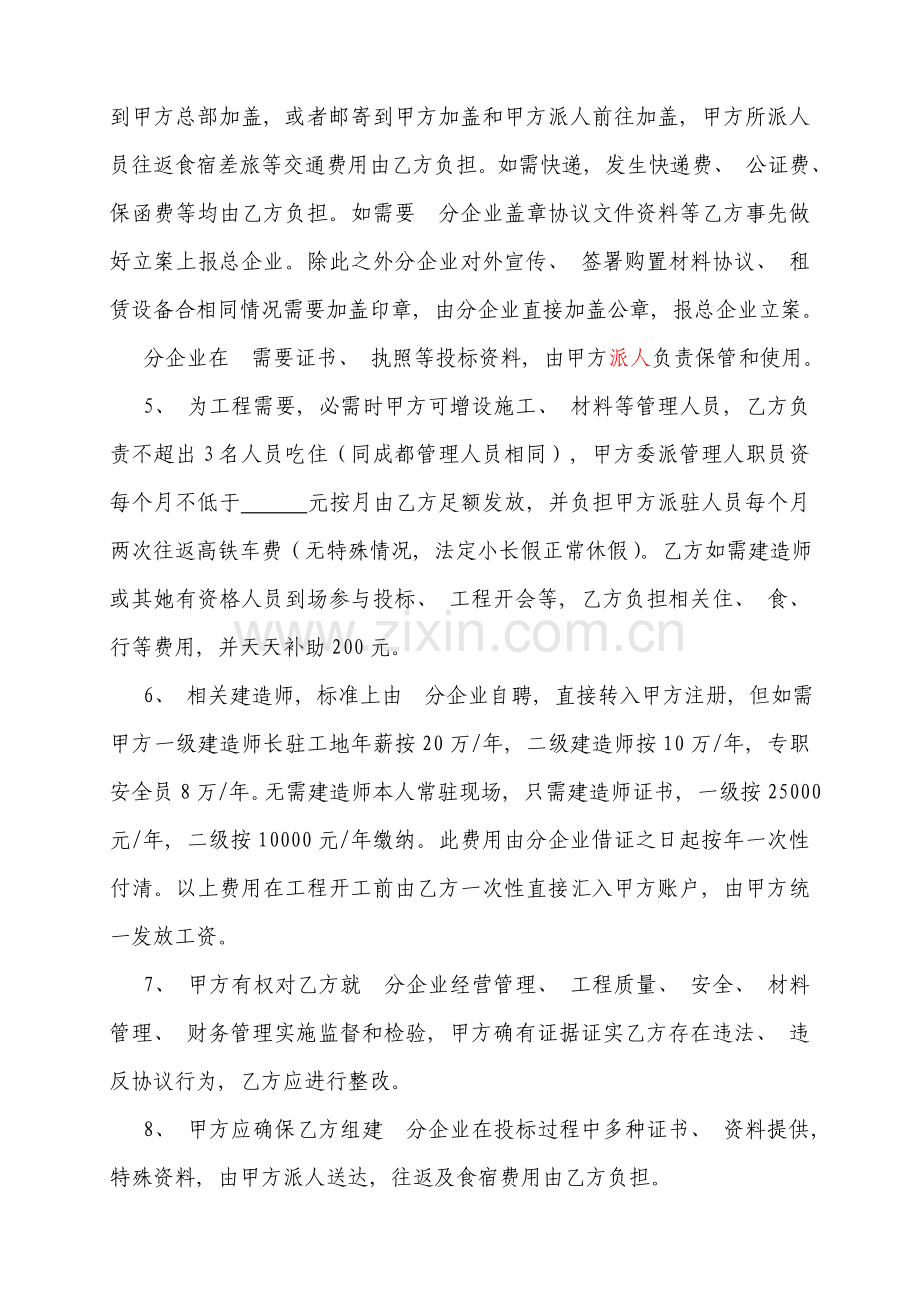 到甲方总部加盖，或者邮寄到甲方加盖和甲方派人前往加盖，甲方所派人员往返食宿差旅等交通费用由乙方负担。如需快递，发生快递费、公证费、保函费等均由乙方负担。如需要 分企业盖章协议文件资料等乙方事先做好立案上报总企业。除此之外分企业对外宣传、签署购置材料协议、租赁设备合相同情况需要加盖印章，由分企业直接加盖公章，报总企业立案。

分企业在 需要证书、执照等投标资料，由甲方派人负责保管和使用。

5、为工程需要，必需时甲方可增设施工、材料等管理人员，乙方负责不超出3名人员吃住（同成都管理人员相同），甲方委派管理人职员资每个月不低于____元按月由乙方足额发放，并负担甲方派驻人员每个月两次往返高铁车费（无特殊情况，法定小长假正常休假）。乙方如需建造师或其她有资格人员到场参与投标、工程开会等，乙方负担相关住、食、行等费用，并天天补助200元。

6、相关建造师，标准上由 分企业自聘，直接转入甲方注册，但如需甲方一级建造师长驻工地年薪按20万/年，二级建造师按10万/年，专职安全员8万/年。无需建造师本人常驻现场，只需建造师证书，一级按25000元/年，二级按10000元/年缴纳。此费用由分企业借证之日起按年一次性付清。以上费用在工程开工前由乙方一次性直接汇入甲方账户，由甲方统一发放工资。

7、甲方有权对乙方就 分企业经营管理、工程质量、安全、材料管理、财务管理实施监督和检验，甲方确有证据证实乙方存在违法、违反协议行为，乙方应进行整改。

8、甲方应确保乙方组建 分企业在投标过程中多种证书、资料提供，特殊资料，由甲方派人送达，往返及食宿费用由乙方负担。

www.zixin.com.cn